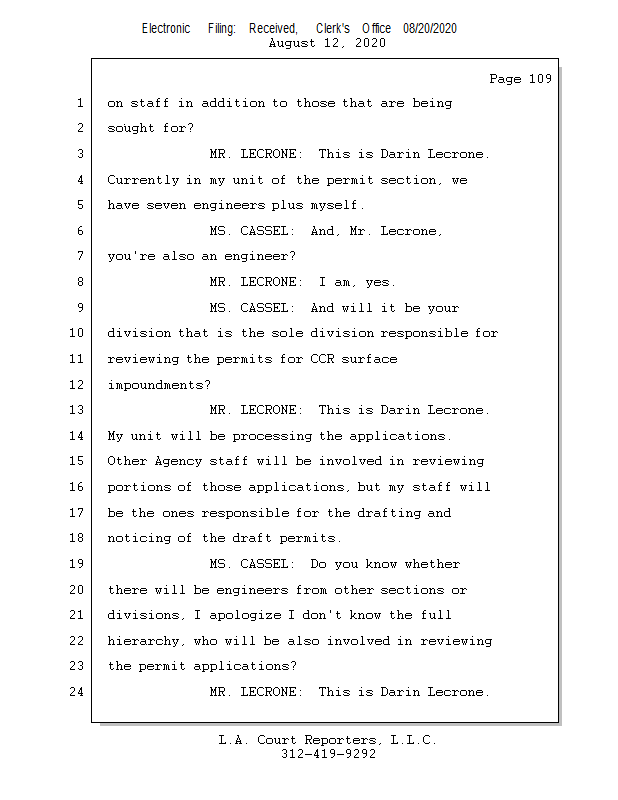 Electronic Filing: Received, Clerk's Office 08/20/2020
August 12, 2020

Page 109

1 on staff in addition to those that are being
2 sought for?
3 MR. LECRONE: This is Darin Lecrone.
4 Currently in my unit of the permit section, we
5 have seven engineers plus myself.
6 MS. CASSEL: And, Mr. Lecrone,
7 you're also an engineer?
8 MR. LECRONE: I am, yes.
9 MS. CASSEL: And will it be your
10 division that is the sole division responsible for
11 reviewing the permits for CCR surface
12 impoundments?
13 MR. LECRONE: This is Darin Lecrone.
14 My unit will be processing the applications.
15 Other Agency staff will be involved in reviewing
16 portions of those applications, but my staff will
17 be the ones responsible for the drafting and
18 noticing of the draft permits.
19 MS. CASSEL: Do you know whether
20 there will be engineers from other sections or
21 divisions, I apologize I don't know the full
22 hierarchy, who will be also involved in reviewing
23 the permit applications?
24 MR. LECRONE: This is Darin Lecrone.

L.A. Court Reporters, L.L.C.
312-419-9292